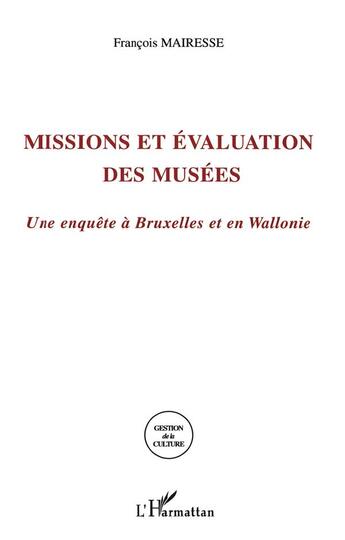 François MAIRESSE

MISSIONS ET ÉVALUATION DES MUSÉES

Une enquête à Bruxelles et en Wallonie

GESTION de la CULTURE

L'Harmattan